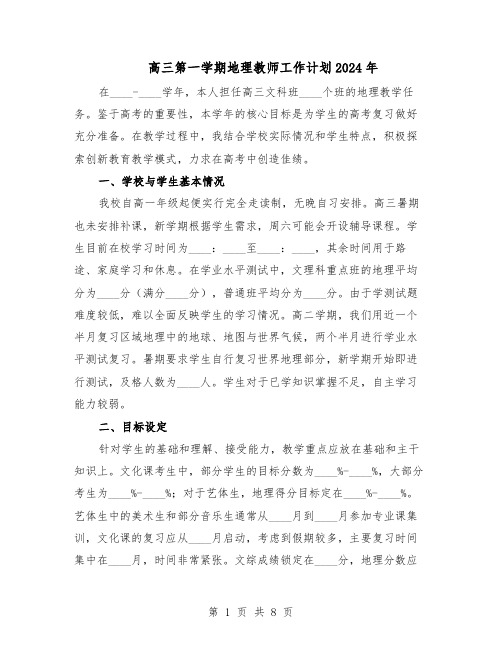 高三第一学期地理教师工作计划2024年

在____-____学年，本人担任高三文科班____个班的地理教学任务。鉴于高考的重要性，本学年的核心目标是为学生的高考复习做好充分准备。在教学过程中，我结合学校实际情况和学生特点，积极探索创新教育教学模式，力求在高考中创造佳绩。

一、学校与学生基本情况

我校自高一年级起便实行完全走读制，无晚自习安排。高三暑期也未安排补课，新学期根据学生需求，周六可能会开设辅导课程。学生目前在校学习时间为____：____至____：____，其余时间用于路途、家庭学习和休息。在学业水平测试中，文理科重点班的地理平均分为____分（满分____分），普通班平均分为____分。由于学测试题难度较低，难以全面反映学生的学习情况。高二学期，我们用近一个半月复习区域地理中的地球、地图与世界气候，两个半月进行学业水平测试复习。暑期要求学生自行复习世界地理部分，新学期开始即进行测试，及格人数为____人。学生对于已学知识掌握不足，自主学习能力较弱。

二、目标设定

针对学生的基础和理解、接受能力，教学重点应放在基础和主干知识上。文化课考生中，部分学生的目标分数为____%-____%，大部分考生为____%-____%；对于艺体生，地理得分目标定在____%-____%。艺体生中的美术生和部分音乐生通常从____月到____月参加专业课集训，文化课的复习应从____月启动，考虑到假期较多，主要复习时间集中在____月，时间非常紧张。文综成绩锁定在____分，地理分数应

第 1 页 共 8 页